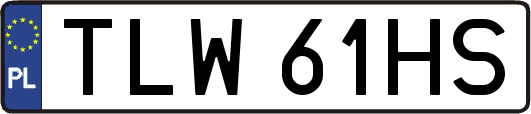 PL
TLW 61HS